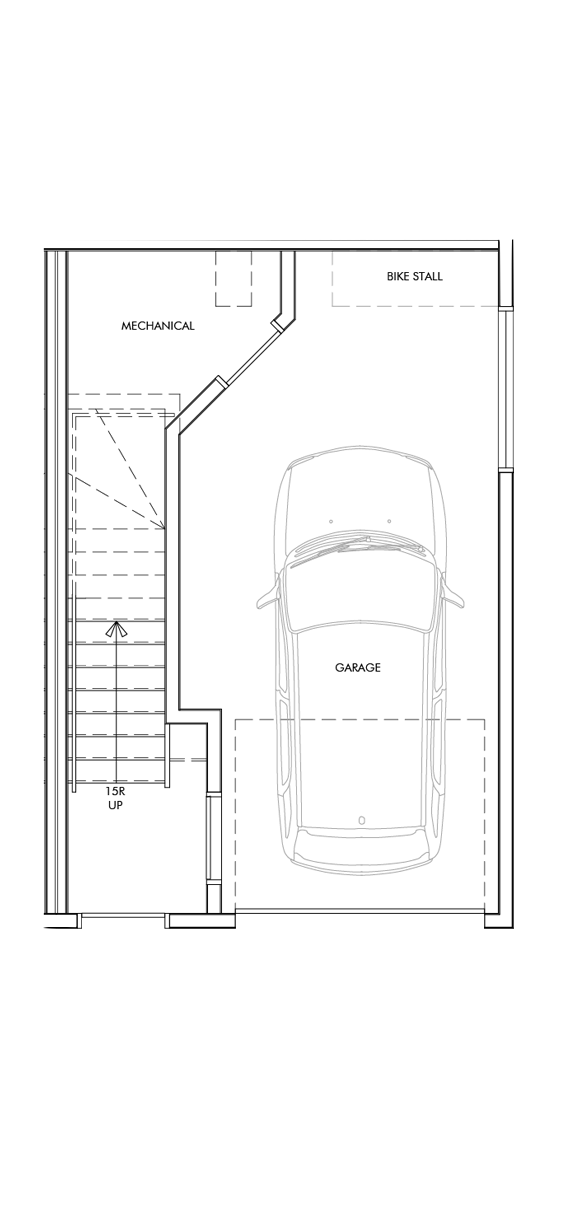 BIKE STALL

MECHANICAL

GARAGE

15R
UP